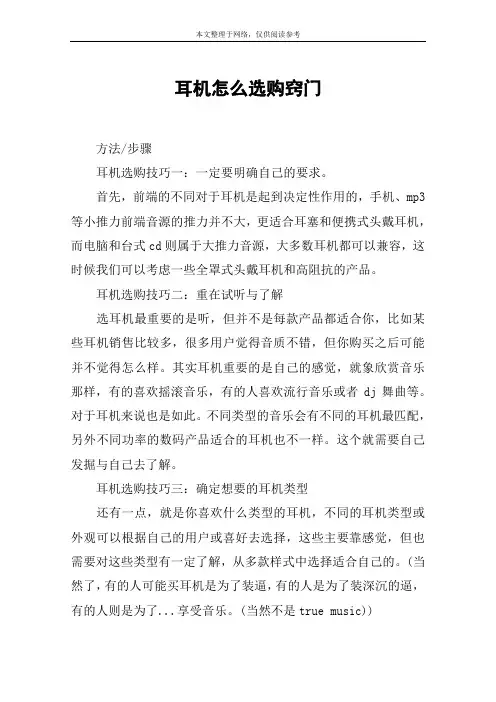 本文整理于网络，仅供阅读参考

耳机怎么选购窍门

方法/步骤

耳机选购技巧一：一定要明确自己的要求。

首先，前端的不同对于耳机是起到决定性作用的，手机、mp3等小推力前端音源的推力并不大，更适合耳塞和便携式头戴耳机，而电脑和台式cd则属于大推力音源，大多数耳机都可以兼容，这时候我们可以考虑一些全罩式头戴耳机和高阻抗的产品。

耳机选购技巧二：重在试听与了解

选耳机最重要的是听，但并不是每款产品都适合你，比如某些耳机销售比较多，很多用户觉得音质不错，但你购买之后可能并不觉得怎么样。其实耳机重要的是自己的感觉，就象欣赏音乐那样，有的喜欢摇滚音乐，有的人喜欢流行音乐或者 dj 舞曲等。对于耳机来说也是如此。不同类型的音乐会有不同的耳机最匹配，另外不同功率的数码产品适合的耳机也不一样。这个就需要自己发掘与自己去了解。

耳机选购技巧三：确定想要的耳机类型

还有一点，就是你喜欢什么类型的耳机，不同的耳机类型或外观可以根据自己的用户或喜好去选择，这些主要靠感觉，但也需要对这些类型有一定了解，从多款样式中选择适合自己的。(当然了，有的人可能买耳机是为了装逼，有的人是为了装深沉的逼，有的人则是为了...享受音乐。(当然不是 true music))